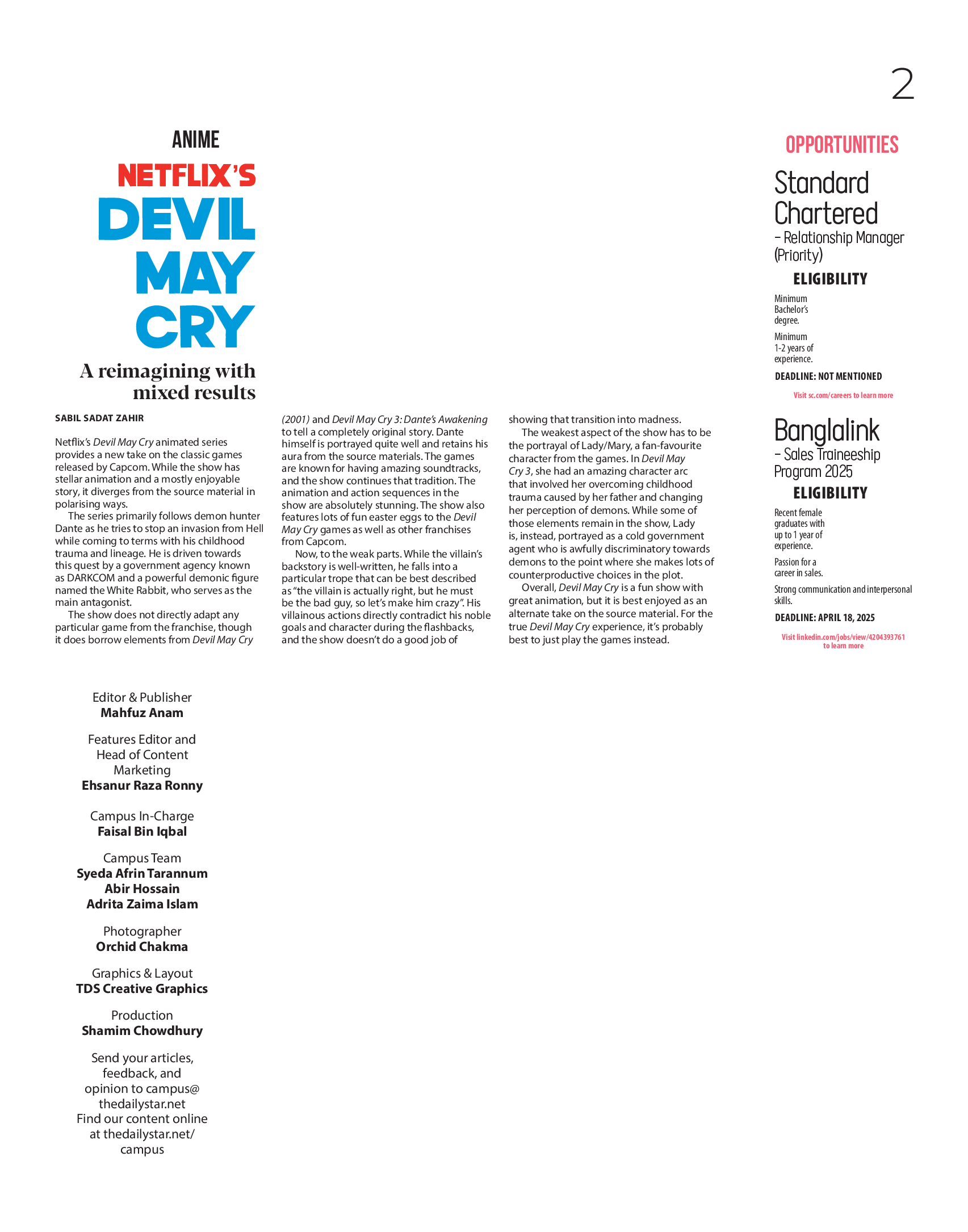 2

ANIME

NETFLIX'S DEVIL MAY CRY

A reimagining with mixed results

SABIL SADAT ZAHIR

Netflix's Devil May Cry animated series provides a new take on the classic games released by Capcom. While the show has stellar animation and a mostly enjoyable story, it diverges from the source material in polarising ways.

The series primarily follows demon hunter Dante as he tries to stop an invasion from Hell while coming to terms with his childhood trauma and lineage. He is driven towards this quest by a government agency known as DARKCOM and a powerful demonic figure named the White Rabbit, who serves as the main antagonist.

The show does not directly adapt any particular game from the franchise, though it does borrow elements from Devil May Cry (2001) and Devil May Cry 3: Dante's Awakening to tell a completely original story. Dante himself is portrayed quite well and retains his aura from the source materials. The games are known for having amazing soundtracks, and the show continues that tradition. The animation and action sequences in the show are absolutely stunning. The show also features lots of fun easter eggs to the Devil May Cry games as well as other franchises from Capcom.

Now, to the weak parts. While the villain's backstory is well-written, he falls into a particular trope that can be best described as "the villain is actually right, but he must be the bad guy, so let's make him crazy". His villainous actions directly contradict his noble goals and character during the flashbacks, and the show doesn't do a good job of showing that transition into madness.

The weakest aspect of the show has to be the portrayal of Lady/Mary, a fan-favourite character from the games. In Devil May Cry 3, she had an amazing character arc that involved her overcoming childhood trauma caused by her father and changing her perception of demons. While some of those elements remain in the show, Lady is, instead, portrayed as a cold government agent who is awfully discriminatory towards demons to the point where she makes lots of counterproductive choices in the plot.

Overall, Devil May Cry is a fun show with great animation, but it is best enjoyed as an alternate take on the source material. For the true Devil May Cry experience, it's probably best to just play the games instead.

OPPORTUNITIES

Standard Chartered
– Relationship Manager (Priority)

ELIGIBILITY

Minimum Bachelor's degree.

Minimum 1-2 years of experience.

DEADLINE: NOT MENTIONED

Visit sc.com/careers to learn more

Banglalink
– Sales Traineeship Program 2025

ELIGIBILITY

Recent female graduates with up to 1 year of experience.

Passion for a career in sales.

Strong communication and interpersonal skills.

DEADLINE: APRIL 18, 2025

Visit linkedin.com/jobs/view/4204393761 to learn more

Editor & Publisher
Mahfuz Anam

Features Editor and Head of Content Marketing
Ehsanur Raza Ronny

Campus In-Charge
Faisal Bin Iqbal

Campus Team
Syeda Afrin Tarannum
Abir Hossain
Adrita Zaima Islam

Photographer
Orchid Chakma

Graphics & Layout
TDS Creative Graphics

Production
Shamim Chowdhury

Send your articles, feedback, and opinion to campus@thedailystar.net
Find our content online at thedailystar.net/campus